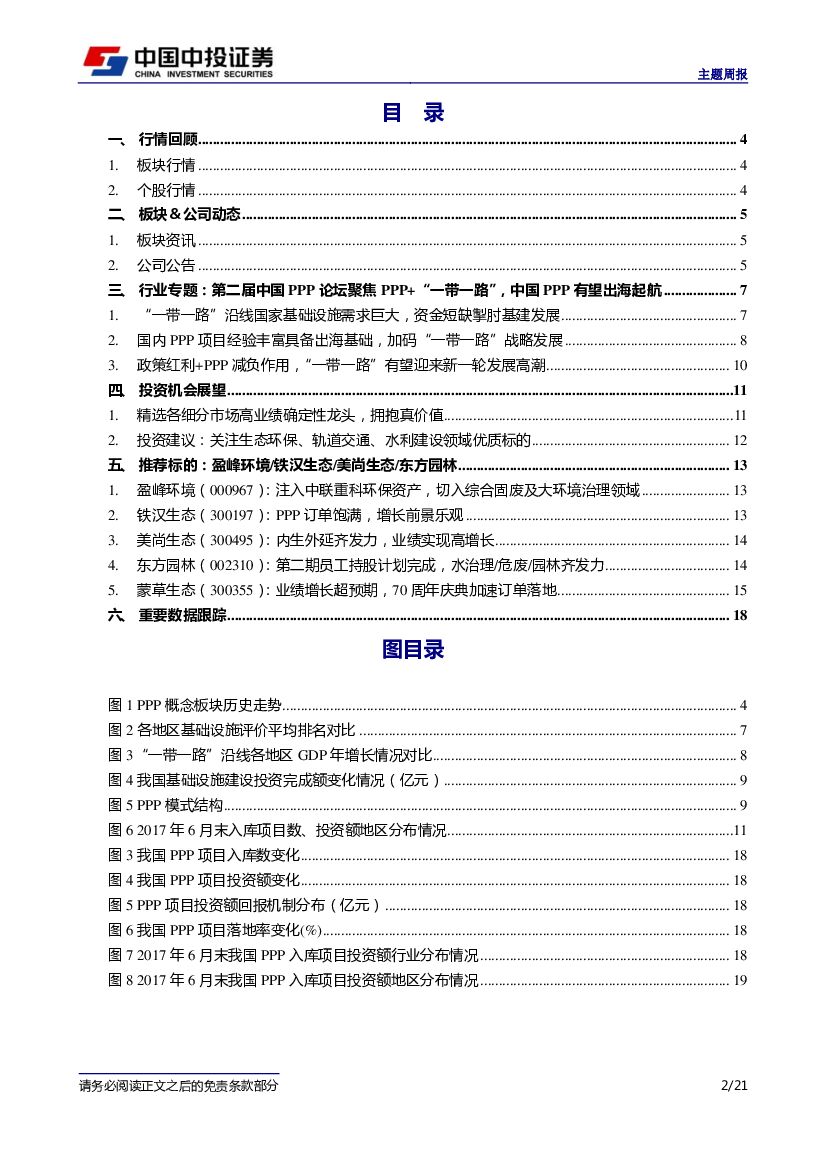 中国中投证券
CHINA INVESTMENT SECURITIES

主题周报

目 录

一、 行情回顾 ........ 4
1. 板块行情 ........ 4
2. 个股行情 ........ 4
二、 板块＆公司动态 ........ 5
1. 板块资讯 ........ 5
2. 公司公告 ........ 5
三、 行业专题：第二届中国 PPP 论坛聚焦 PPP+“一带一路”，中国 PPP 有望出海起航 ........ 7
1. “一带一路”沿线国家基础设施需求巨大，资金短缺掣肘基建发展 ........ 7
2. 国内 PPP 项目经验丰富具备出海基础，加码“一带一路”战略发展 ........ 8
3. 政策红利+PPP 减负作用，“一带一路”有望迎来新一轮发展高潮 ........ 10
四、 投资机会展望 ........ 11
1. 精选各细分市场高业绩确定性龙头，拥抱真价值 ........ 11
2. 投资建议：关注生态环保、轨道交通、水利建设领域优质标的 ........ 12
五、 推荐标的：盈峰环境/铁汉生态/美尚生态/东方园林 ........ 13
1. 盈峰环境（000967）：注入中联重科环保资产，切入综合固废及大环境治理领域 ........ 13
2. 铁汉生态（300197）：PPP 订单饱满，增长前景乐观 ........ 13
3. 美尚生态（300495）：内生外延齐发力，业绩实现高增长 ........ 14
4. 东方园林（002310）：第二期员工持股计划完成，水治理/危废/园林齐发力 ........ 14
5. 蒙草生态（300355）：业绩增长超预期，70 周年庆典加速订单落地 ........ 15
六、 重要数据跟踪 ........ 18

图目录

图 1 PPP 概念板块历史走势 ........ 4
图 2 各地区基础设施评价平均排名对比 ........ 7
图 3 “一带一路”沿线各地区 GDP 年增长情况对比 ........ 8
图 4 我国基础设施建设投资完成额变化情况（亿元） ........ 9
图 5 PPP 模式结构 ........ 9
图 6 2017 年 6 月末入库项目数、投资额地区分布情况 ........ 11
图 3 我国 PPP 项目入库数变化 ........ 18
图 4 我国 PPP 项目投资额变化 ........ 18
图 5 PPP 项目投资额回报机制分布（亿元） ........ 18
图 6 我国 PPP 项目落地率变化(%) ........ 18
图 7 2017 年 6 月末我国 PPP 入库项目投资额行业分布情况 ........ 18
图 8 2017 年 6 月末我国 PPP 入库项目投资额地区分布情况 ........ 19

请务必阅读正文之后的免责条款部分

2/21